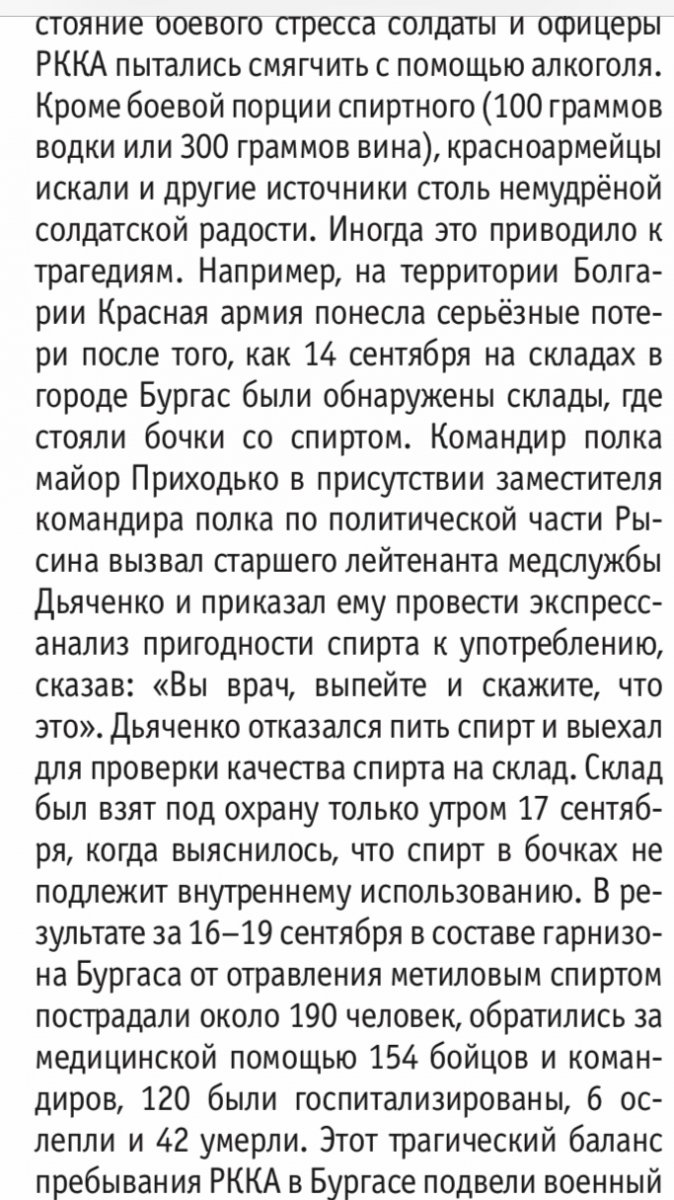 стояние боевого стресса солдаты и офицеры РККА пытались смягчить с помощью алкоголя. Кроме боевой порции спиртного (100 граммов водки или 300 граммов вина), красноармейцы искали и другие источники столь немудрёной солдатской радости. Иногда это приводило к трагедиям. Например, на территории Болгарии Красная армия понесла серьёзные потери после того, как 14 сентября на складах в городе Бургас были обнаружены склады, где стояли бочки со спиртом. Командир полка майор Приходько в присутствии заместителя командира полка по политической части Рысина вызвал старшего лейтенанта медслужбы Дьяченко и приказал ему провести экспресс-анализ пригодности спирта к употреблению, сказав: «Вы врач, выпейте и скажите, что это». Дьяченко отказался пить спирт и выехал для проверки качества спирта на склад. Склад был взят под охрану только утром 17 сентября, когда выяснилось, что спирт в бочках не подлежит внутреннему использованию. В результате за 16–19 сентября в составе гарнизона Бургаса от отравления метиловым спиртом пострадали около 190 человек, обратились за медицинской помощью 154 бойцов и командиров, 120 были госпитализированы, 6 ослепли и 42 умерли. Этот трагический баланс пребывания РККА в Бургасе подвели военный